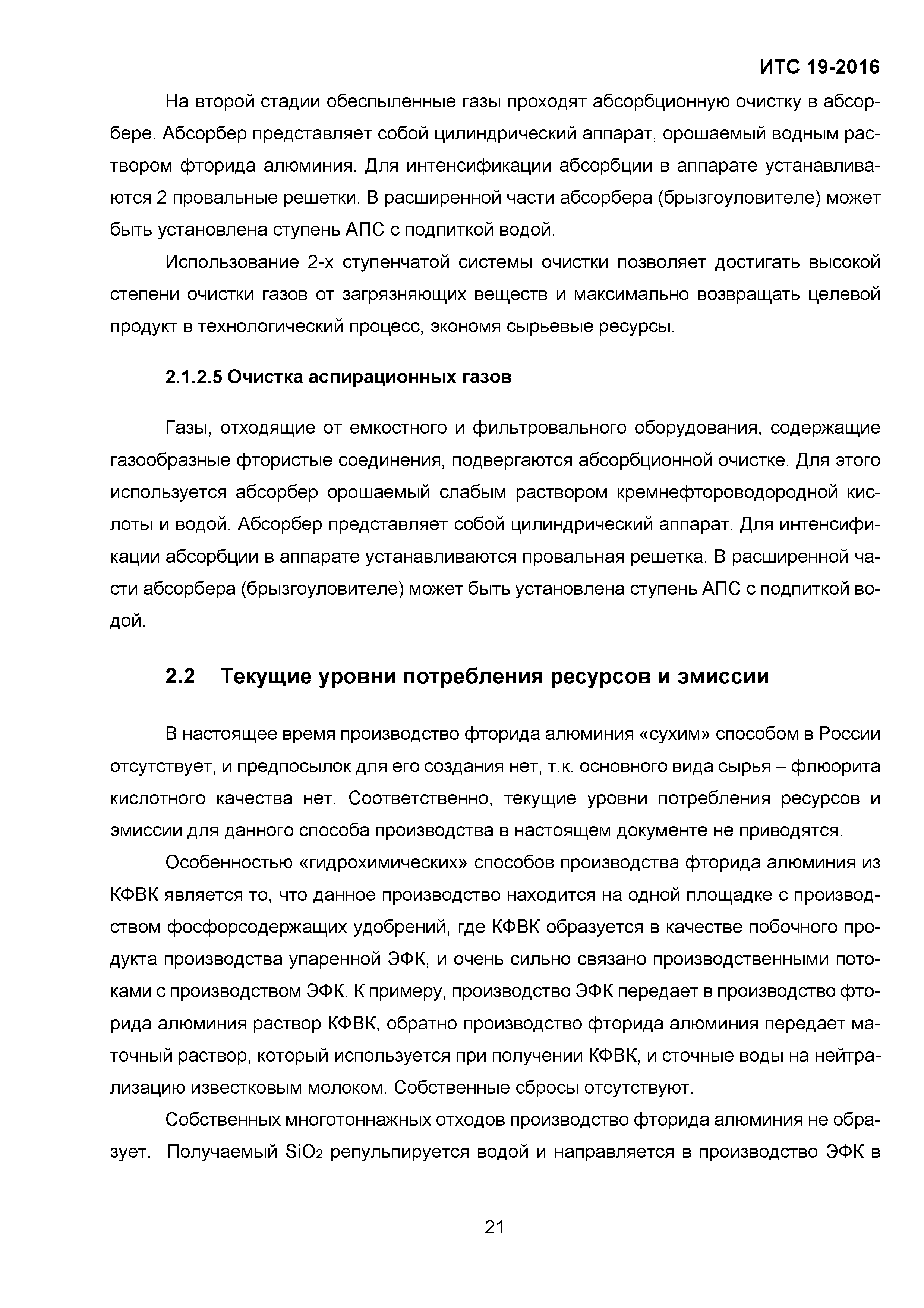 ИТС 19-2016

На второй стадии обеспыленные газы проходят абсорбционную очистку в абсорбере. Абсорбер представляет собой цилиндрический аппарат, орошаемый водным раствором фторида алюминия. Для интенсификации абсорбции в аппарате устанавливаются 2 провальные решетки. В расширенной части абсорбера (брызгоуловителе) может быть установлена ступень АПС с подпиткой водой.

Использование 2-х ступенчатой системы очистки позволяет достигать высокой степени очистки газов от загрязняющих веществ и максимально возвращать целевой продукт в технологический процесс, экономя сырьевые ресурсы.

2.1.2.5 Очистка аспирационных газов

Газы, отходящие от емкостного и фильтровального оборудования, содержащие газообразные фтористые соединения, подвергаются абсорбционной очистке. Для этого используется абсорбер орошаемый слабым раствором кремнефтороводородной кислоты и водой. Абсорбер представляет собой цилиндрический аппарат. Для интенсификации абсорбции в аппарате устанавливаются провальная решетка. В расширенной части абсорбера (брызгоуловителе) может быть установлена ступень АПС с подпиткой водой.

2.2 Текущие уровни потребления ресурсов и эмиссии

В настоящее время производство фторида алюминия «сухим» способом в России отсутствует, и предпосылок для его создания нет, т.к. основного вида сырья – флюорита кислотного качества нет. Соответственно, текущие уровни потребления ресурсов и эмиссии для данного способа производства в настоящем документе не приводятся.

Особенностью «гидрохимических» способов производства фторида алюминия из КФВК является то, что данное производство находится на одной площадке с производством фосфорсодержащих удобрений, где КФВК образуется в качестве побочного продукта производства упаренной ЭФК, и очень сильно связано производственными потоками с производством ЭФК. К примеру, производство ЭФК передает в производство фторида алюминия раствор КФВК, обратно производство фторида алюминия передает маточный раствор, который используется при получении КФВК, и сточные воды на нейтрализацию известковым молоком. Собственные сбросы отсутствуют.

Собственных многотоннажных отходов производство фторида алюминия не образует. Получаемый $SiO_2$ репульпируется водой и направляется в производство ЭФК в

21